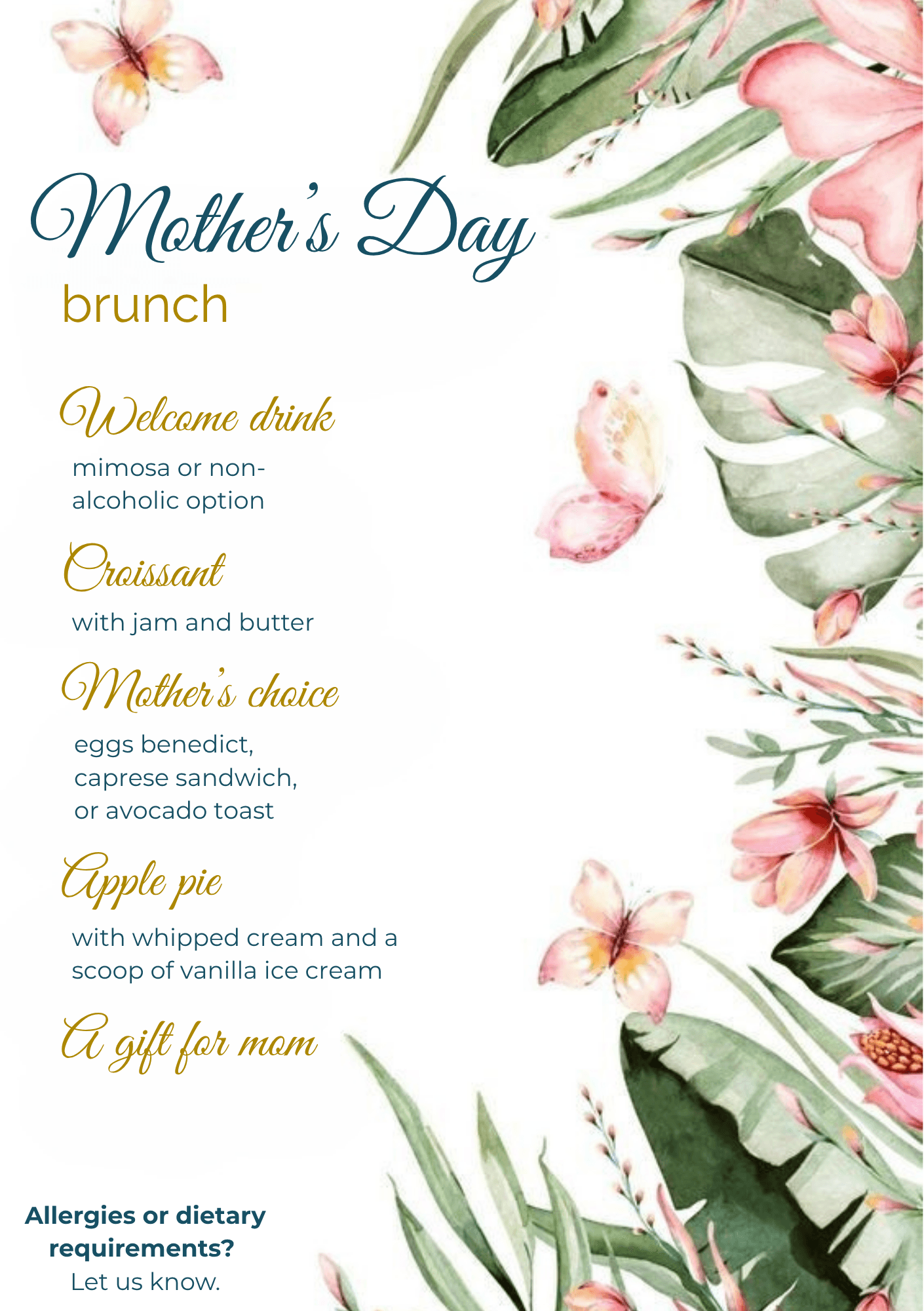 Mother's Day
brunch

Welcome drink

mimosa or non-alcoholic option

Croissant

with jam and butter

Mother's choice

eggs benedict,
caprese sandwich,
or avocado toast

Apple pie

with whipped cream and a scoop of vanilla ice cream

A gift for mom

Allergies or dietary requirements?
Let us know.